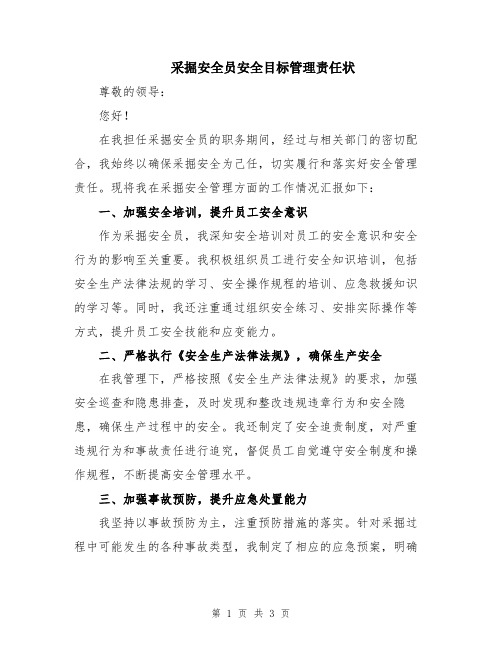 采掘安全员安全目标管理责任状

尊敬的领导：

您好！

在我担任采掘安全员的职务期间，经过与相关部门的密切配合，我始终以确保采掘安全为己任，切实履行和落实好安全管理责任。现将我在采掘安全管理方面的工作情况汇报如下：

一、加强安全培训，提升员工安全意识

作为采掘安全员，我深知安全培训对员工的安全意识和安全行为的影响至关重要。我积极组织员工进行安全知识培训，包括安全生产法律法规的学习、安全操作规程的培训、应急救援知识的学习等。同时，我还注重通过组织安全练习、安排实际操作等方式，提升员工安全技能和应变能力。

二、严格执行《安全生产法律法规》，确保生产安全

在我管理下，严格按照《安全生产法律法规》的要求，加强安全巡查和隐患排查，及时发现和整改违规违章行为和安全隐患，确保生产过程中的安全。我还制定了安全追责制度，对严重违规行为和事故责任进行追究，督促员工自觉遵守安全制度和操作规程，不断提高安全管理水平。

三、加强事故预防，提升应急处置能力

我坚持以事故预防为主，注重预防措施的落实。针对采掘过程中可能发生的各种事故类型，我制定了相应的应急预案，明确

第 1 页 共 3 页